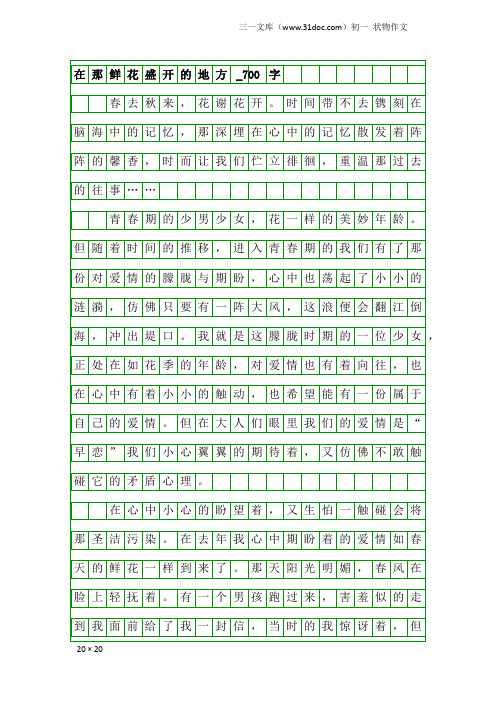 三一文库（www.31doc.com）初一 状物作文

在那鲜花盛开的地方_700字

春去秋来，花谢花开。时间带不去镌刻在脑海中的记忆，那深埋在心中的记忆散发着阵阵的馨香，时而让我们伫立徘徊，重温那过去的往事……

青春期的少男少女，花一样的美妙年龄。但随着时间的推移，进入青春期的我们有了那份对爱情的朦胧与期盼，心中也荡起了小小的涟漪，仿佛只要有一阵大风，这浪便会翻江倒海，冲出堤口。我就是这朦胧时期的一位少女，正处在如花季的年龄，对爱情也有着向往，也在心中有着小小的触动，也希望能有一份属于自己的爱情。但在大人们眼里我们的爱情是“早恋”我们小心翼翼的期待着，又仿佛不敢触碰它的矛盾心理。

在心中小心的盼望着，又生怕一触碰会将那圣洁污染。在去年我心中期盼着的爱情如春天的鲜花一样到来了。那天阳光明媚，春风在脸上轻抚着。有一个男孩跑过来，害羞似的走到我面前给了我一封信，当时的我惊讶着，但

20×20